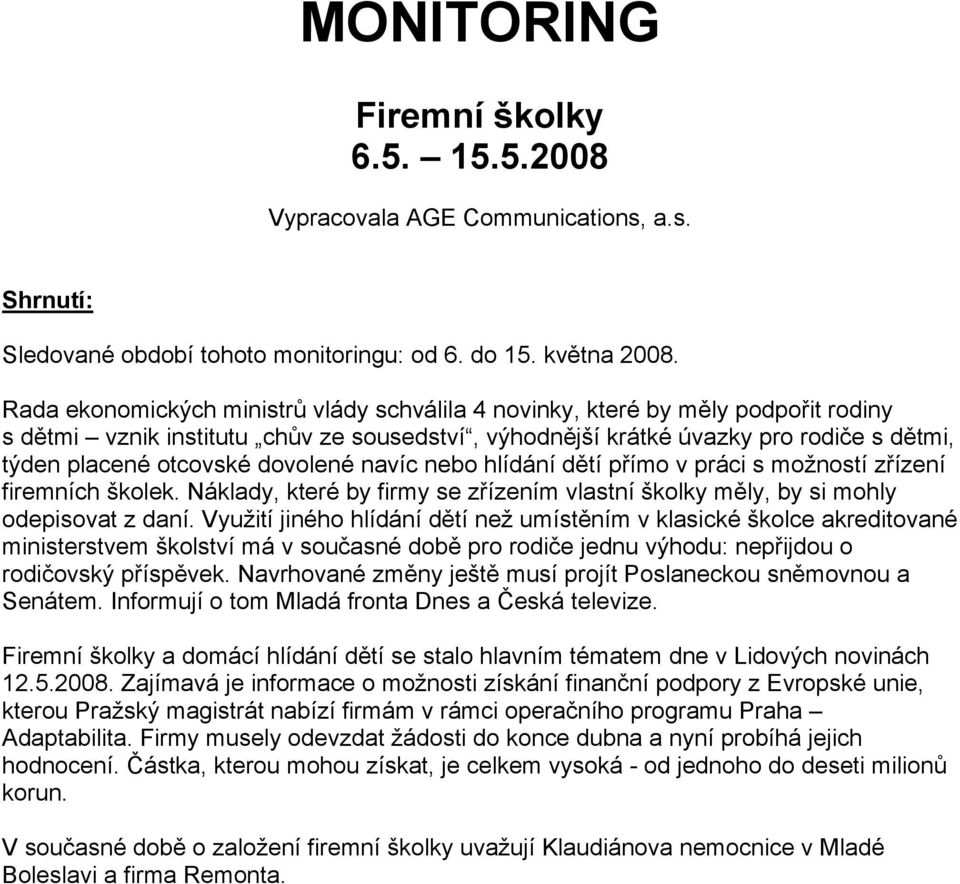 MONITORING

Firemní školky
6.5. – 15.5.2008

Vypracovala AGE Communications, a.s.

Shrnutí:

Sledované období tohoto monitoringu: od 6. do 15. května 2008.

Rada ekonomických ministrů vlády schválila 4 novinky, které by měly podpořit rodiny s dětmi – vznik institutu „chův ze sousedství“, výhodnější krátké úvazky pro rodiče s dětmi, týden placené otcovské dovolené navíc nebo hlídání dětí přímo v práci s možností zřízení firemních školek. Náklady, které by firmy se zřízením vlastní školky měly, by si mohly odepisovat z daní. Využití jiného hlídání dětí než umístěním v klasické školce akreditované ministerstvem školství má v současné době pro rodiče jednu výhodu: nepřijdou o rodičovský příspěvek. Navrhované změny ještě musí projít Poslaneckou sněmovnou a Senátem. Informují o tom Mladá fronta Dnes a Česká televize.

Firemní školky a domácí hlídání dětí se stalo hlavním tématem dne v Lidových novinách 12.5.2008. Zajímavá je informace o možnosti získání finanční podpory z Evropské unie, kterou Pražský magistrát nabízí firmám v rámci operačního programu Praha – Adaptabilita. Firmy musely odevzdat žádosti do konce dubna a nyní probíhá jejich hodnocení. Částka, kterou mohou získat, je celkem vysoká - od jednoho do deseti milionů korun.

V současné době o založení firemní školky uvažují Klaudiánova nemocnice v Mladé Boleslavi a firma Remonta.